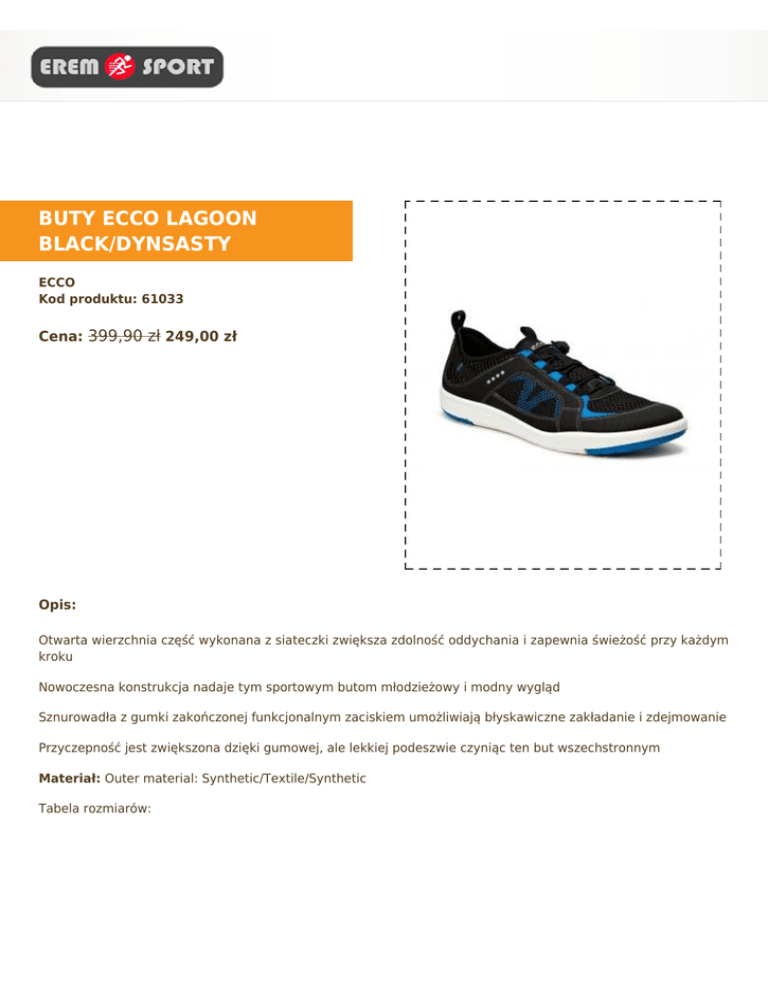 EREM SPORT

BUTY ECCO LAGOON BLACK/DYNSASTY

ECCO
Kod produktu: 61033

Cena: 399,90 zł 249,00 zł

Opis:

Otwarta wierzchnia część wykonana z siateczki zwiększa zdolność oddychania i zapewnia świeżość przy każdym kroku

Nowoczesna konstrukcja nadaje tym sportowym butom młodzieżowy i modny wygląd

Sznurowadła z gumki zakończonej funkcjonalnym zaciskiem umożliwiają błyskawiczne zakładanie i zdejmowanie

Przyczepność jest zwiększona dzięki gumowej, ale lekkiej podeszwie czyniąc ten but wszechstronnym

Materiał: Outer material: Synthetic/Textile/Synthetic

Tabela rozmiarów: